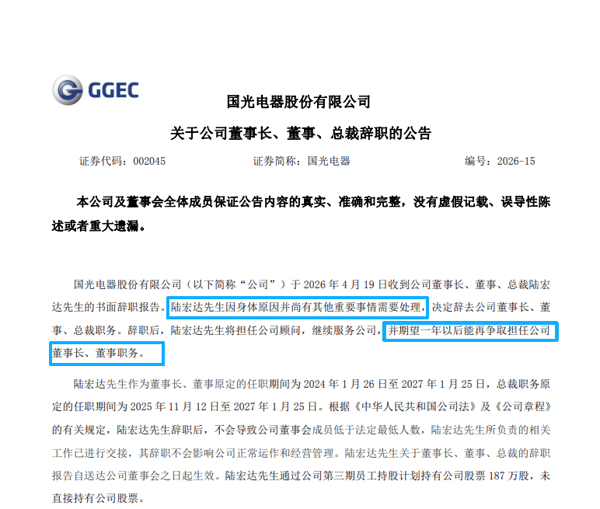 GGEC

国光电器股份有限公司

关于公司董事长、董事、总裁辞职的公告

证券代码：002045　　证券简称：国光电器　　编号：2026-15

本公司及董事会全体成员保证公告内容的真实、准确和完整，没有虚假记载、误导性陈述或者重大遗漏。

国光电器股份有限公司（以下简称“公司”）于 2026 年 4 月 19 日收到公司董事长、董事、总裁陆宏达先生的书面辞职报告。陆宏达先生因身体原因并尚有其他重要事情需要处理，决定辞去公司董事长、董事、总裁职务。辞职后，陆宏达先生将担任公司顾问，继续服务公司，并期望一年以后能再争取担任公司董事长、董事职务。

陆宏达先生作为董事长、董事原定的任职期间为 2024 年 1 月 26 日至 2027 年 1 月 25 日，总裁职务原定的任职期间为 2025 年 11 月 12 日至 2027 年 1 月 25 日。根据《中华人民共和国公司法》及《公司章程》的有关规定，陆宏达先生辞职后，不会导致公司董事会成员低于法定最低人数，陆宏达先生所负责的相关工作已进行交接，其辞职不会影响公司正常运作和经营管理。陆宏达先生关于董事长、董事、总裁的辞职报告自送达公司董事会之日起生效。陆宏达先生通过公司第三期员工持股计划持有公司股票 187 万股，未直接持有公司股票。